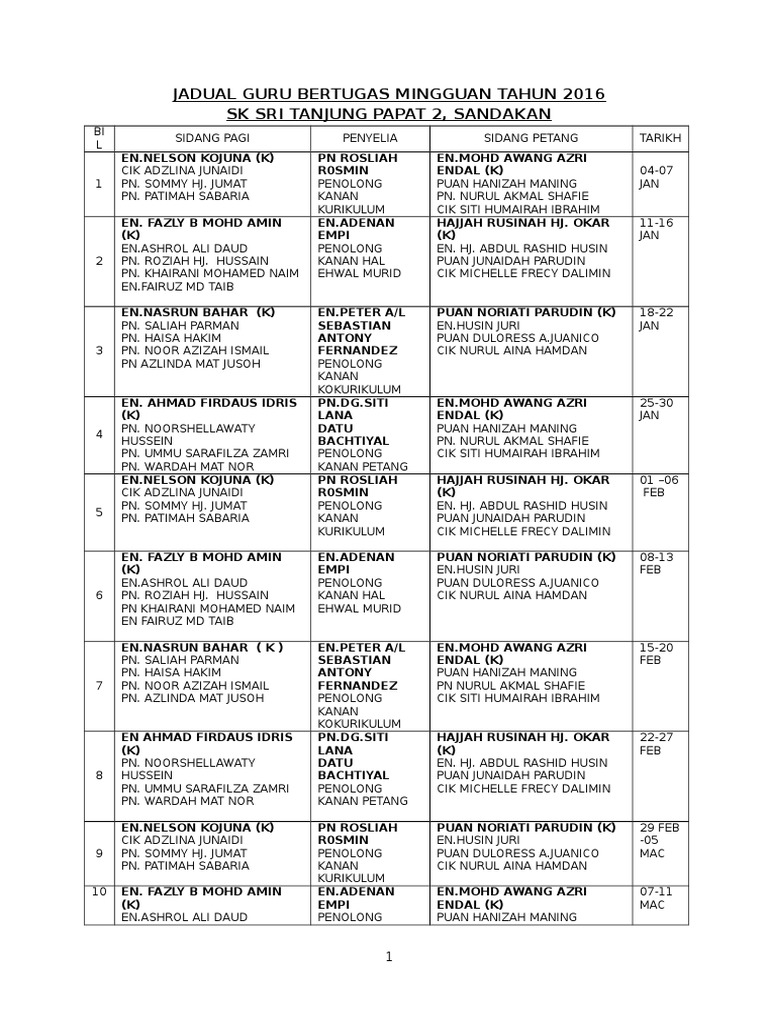 JADUAL GURU BERTUGAS MINGGUAN TAHUN 2016
SK SRI TANJUNG PAPAT 2, SANDAKAN

| BIL | SIDANG PAGI | PENYELIA | SIDANG PETANG | TARIKH |
|---|---|---|---|---|
| 1 | EN.NELSON KOJUNA (K) CIK ADZLINA JUNAIDI PN. SOMMY HJ. JUMAT PN. PATIMAH SABARIA | PN ROSLIAH R0SMIN PENOLONG KANAN KURIKULUM | EN.MOHD AWANG AZRI ENDAL (K) PUAN HANIZAH MANING PN. NURUL AKMAL SHAFIE CIK SITI HUMAIRAH IBRAHIM | 04-07 JAN |
| 2 | EN. FAZLY B MOHD AMIN (K) EN.ASHROL ALI DAUD PN. ROZIAH HJ. HUSSAIN PN. KHAIRANI MOHAMED NAIM EN.FAIRUZ MD TAIB | EN.ADENAN EMPI PENOLONG KANAN HAL EHWAL MURID | HAJJAH RUSINAH HJ. OKAR (K) EN. HJ. ABDUL RASHID HUSIN PUAN JUNAIDAH PARUDIN CIK MICHELLE FRECY DALIMIN | 11-16 JAN |
| 3 | EN.NASRUN BAHAR (K) PN. SALIAH PARMAN PN. HAISA HAKIM PN. NOOR AZIZAH ISMAIL PN AZLINDA MAT JUSOH | EN.PETER A/L SEBASTIAN ANTONY FERNANDEZ PENOLONG KANAN KOKURIKULUM | PUAN NORIATI PARUDIN (K) EN.HUSIN JURI PUAN DULORESS A.JUANICO CIK NURUL AINA HAMDAN | 18-22 JAN |
| 4 | EN. AHMAD FIRDAUS IDRIS (K) PN. NOORSHELLAWATY HUSSEIN PN. UMMU SARAFILZA ZAMRI PN. WARDAH MAT NOR | PN.DG.SITI LANA DATU BACHTIYAL PENOLONG KANAN PETANG | EN.MOHD AWANG AZRI ENDAL (K) PUAN HANIZAH MANING PN. NURUL AKMAL SHAFIE CIK SITI HUMAIRAH IBRAHIM | 25-30 JAN |
| 5 | EN.NELSON KOJUNA (K) CIK ADZLINA JUNAIDI PN. SOMMY HJ. JUMAT PN. PATIMAH SABARIA | PN ROSLIAH R0SMIN PENOLONG KANAN KURIKULUM | HAJJAH RUSINAH HJ. OKAR (K) EN. HJ. ABDUL RASHID HUSIN PUAN JUNAIDAH PARUDIN CIK MICHELLE FRECY DALIMIN | 01 –06 FEB |
| 6 | EN. FAZLY B MOHD AMIN (K) EN.ASHROL ALI DAUD PN. ROZIAH HJ. HUSSAIN PN KHAIRANI MOHAMED NAIM EN FAIRUZ MD TAIB | EN.ADENAN EMPI PENOLONG KANAN HAL EHWAL MURID | PUAN NORIATI PARUDIN (K) EN.HUSIN JURI PUAN DULORESS A.JUANICO CIK NURUL AINA HAMDAN | 08-13 FEB |
| 7 | EN.NASRUN BAHAR ( K ) PN. SALIAH PARMAN PN. HAISA HAKIM PN. NOOR AZIZAH ISMAIL PN. AZLINDA MAT JUSOH | EN.PETER A/L SEBASTIAN ANTONY FERNANDEZ PENOLONG KANAN KOKURIKULUM | EN.MOHD AWANG AZRI ENDAL (K) PUAN HANIZAH MANING PN NURUL AKMAL SHAFIE CIK SITI HUMAIRAH IBRAHIM | 15-20 FEB |
| 8 | EN AHMAD FIRDAUS IDRIS (K) PN. NOORSHELLAWATY HUSSEIN PN. UMMU SARAFILZA ZAMRI PN. WARDAH MAT NOR | PN.DG.SITI LANA DATU BACHTIYAL PENOLONG KANAN PETANG | HAJJAH RUSINAH HJ. OKAR (K) EN. HJ. ABDUL RASHID HUSIN PUAN JUNAIDAH PARUDIN CIK MICHELLE FRECY DALIMIN | 22-27 FEB |
| 9 | EN.NELSON KOJUNA (K) CIK ADZLINA JUNAIDI PN. SOMMY HJ. JUMAT PN. PATIMAH SABARIA | PN ROSLIAH R0SMIN PENOLONG KANAN KURIKULUM | PUAN NORIATI PARUDIN (K) EN.HUSIN JURI PUAN DULORESS A.JUANICO CIK NURUL AINA HAMDAN | 29 FEB -05 MAC |
| 10 | EN. FAZLY B MOHD AMIN (K) EN.ASHROL ALI DAUD | EN.ADENAN EMPI PENOLONG | EN.MOHD AWANG AZRI ENDAL (K) PUAN HANIZAH MANING | 07-11 MAC |

1